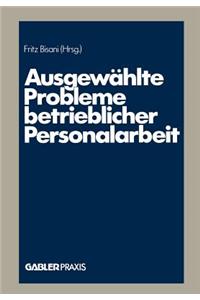 Fritz Bisani (Hrsg.)

Ausgewählte Probleme betrieblicher Personalarbeit

GABLER PRAXIS